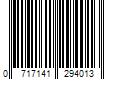 0 717141 294013